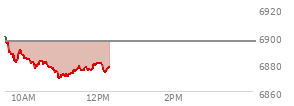 6920
6900
6880
6860
10AM
12PM
2PM